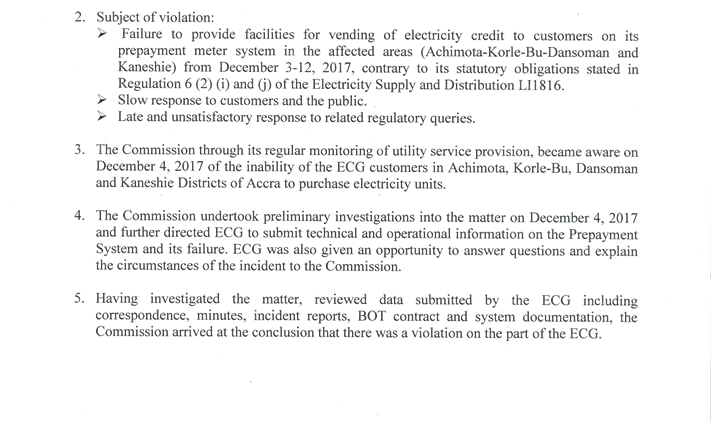 2. Subject of violation:
➢ Failure to provide facilities for vending of electricity credit to customers on its prepayment meter system in the affected areas (Achimota-Korle-Bu-Dansoman and Kaneshie) from December 3-12, 2017, contrary to its statutory obligations stated in Regulation 6 (2) (i) and (j) of the Electricity Supply and Distribution LI1816.
➢ Slow response to customers and the public.
➢ Late and unsatisfactory response to related regulatory queries.

3. The Commission through its regular monitoring of utility service provision, became aware on December 4, 2017 of the inability of the ECG customers in Achimota, Korle-Bu, Dansoman and Kaneshie Districts of Accra to purchase electricity units.

4. The Commission undertook preliminary investigations into the matter on December 4, 2017 and further directed ECG to submit technical and operational information on the Prepayment System and its failure. ECG was also given an opportunity to answer questions and explain the circumstances of the incident to the Commission.

5. Having investigated the matter, reviewed data submitted by the ECG including correspondence, minutes, incident reports, BOT contract and system documentation, the Commission arrived at the conclusion that there was a violation on the part of the ECG.